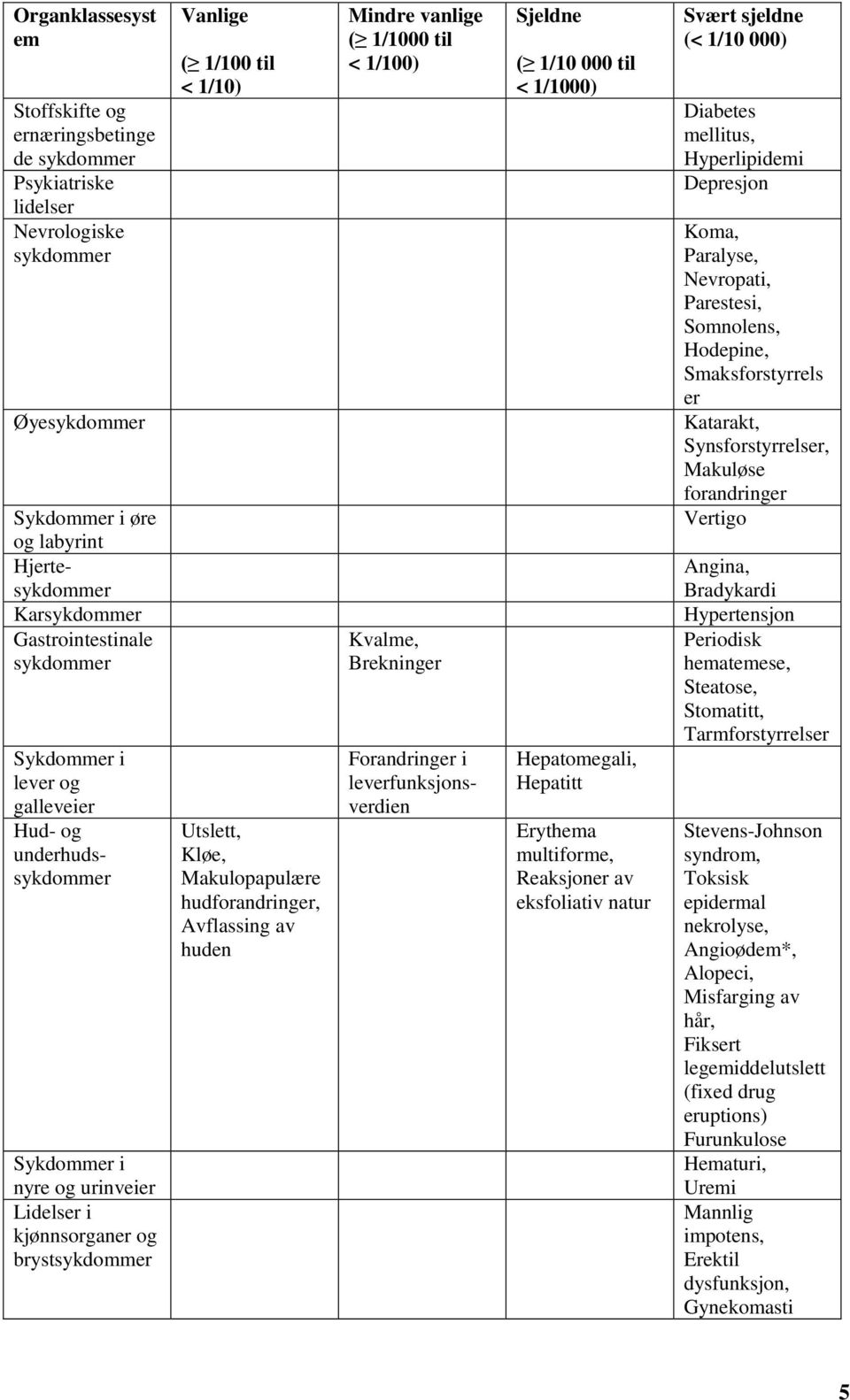 | Organklassesystem | Vanlige ($\geq$ 1/100 til < 1/10) | Mindre vanlige ($\geq$ 1/1000 til < 1/100) | Sjeldne ($\geq$ 1/10 000 til < 1/1000) | Svært sjeldne (< 1/10 000) |
|---|---|---|---|---|
| Stoffskifte og ernæringsbetingede sykdommer | | | | Diabetes mellitus, Hyperlipidemi |
| Psykiatriske lidelser | | | | Depresjon |
| Nevrologiske sykdommer | | | | Koma, Paralyse, Nevropati, Parestesi, Somnolens, Hodepine, Smaksforstyrrelser |
| Øyesykdommer | | | | Katarakt, Synsforstyrrelser, Makuløse forandringer |
| Sykdommer i øre og labyrint | | | | Vertigo |
| Hjertesykdommer | | | | Angina, Bradykardi |
| Karsykdommer | | | | Hypertensjon |
| Gastrointestinale sykdommer | | Kvalme, Brekninger | | Periodisk hematemese, Steatose, Stomatitt, Tarmforstyrrelser |
| Sykdommer i lever og galleveier | | Forandringer i leverfunksjonsverdien | Hepatomegali, Hepatitt | |
| Hud- og underhudssykdommer | Utslett, Kløe, Makulopapulære hudforandringer, Avflassing av huden | | Erythema multiforme, Reaksjoner av eksfoliativ natur | Stevens-Johnson syndrom, Toksisk epidermal nekrolyse, Angioødem*, Alopeci, Misfarging av hår, Fiksert legemiddelutslett (fixed drug eruptions) Furunkulose |
| Sykdommer i nyre og urinveier | | | | Hematuri, Uremi |
| Lidelser i kjønnsorganer og brystsykdommer | | | | Mannlig impotens, Erektil dysfunksjon, Gynekomasti |

5